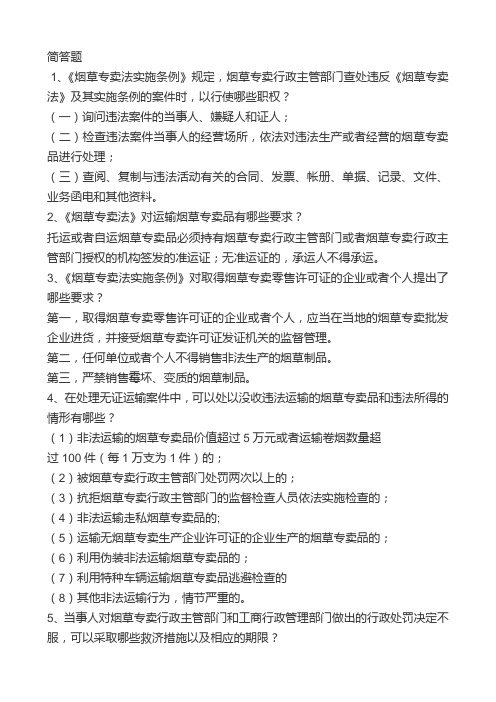 简答题

1、《烟草专卖法实施条例》规定，烟草专卖行政主管部门查处违反《烟草专卖法》及其实施条例的案件时，以行使哪些职权？

（一）询问违法案件的当事人、嫌疑人和证人；

（二）检查违法案件当事人的经营场所，依法对违法生产或者经营的烟草专卖品进行处理；

（三）查阅、复制与违法活动有关的合同、发票、帐册、单据、记录、文件、业务函电和其他资料。

2、《烟草专卖法》对运输烟草专卖品有哪些要求？

托运或者自运烟草专卖品必须持有烟草专卖行政主管部门或者烟草专卖行政主管部门授权的机构签发的准运证；无准运证的，承运人不得承运。

3、《烟草专卖法实施条例》对取得烟草专卖零售许可证的企业或者个人提出了哪些要求？

第一，取得烟草专卖零售许可证的企业或者个人，应当在当地的烟草专卖批发企业进货，并接受烟草专卖许可证发证机关的监督管理。

第二，任何单位或者个人不得销售非法生产的烟草制品。

第三，严禁销售霉坏、变质的烟草制品。

4、在处理无证运输案件中，可以处以没收违法运输的烟草专卖品和违法所得的情形有哪些？

（1）非法运输的烟草专卖品价值超过 5 万元或者运输卷烟数量超过 100 件（每 1 万支为 1 件）的；

（2）被烟草专卖行政主管部门处罚两次以上的；

（3）抗拒烟草专卖行政主管部门的监督检查人员依法实施检查的；

（4）非法运输走私烟草专卖品的;

（5）运输无烟草专卖生产企业许可证的企业生产的烟草专卖品的；

（6）利用伪装非法运输烟草专卖品的；

（7）利用特种车辆运输烟草专卖品逃避检查的

（8）其他非法运输行为，情节严重的。

5、当事人对烟草专卖行政主管部门和工商行政管理部门做出的行政处罚决定不服，可以采取哪些救济措施以及相应的期限？